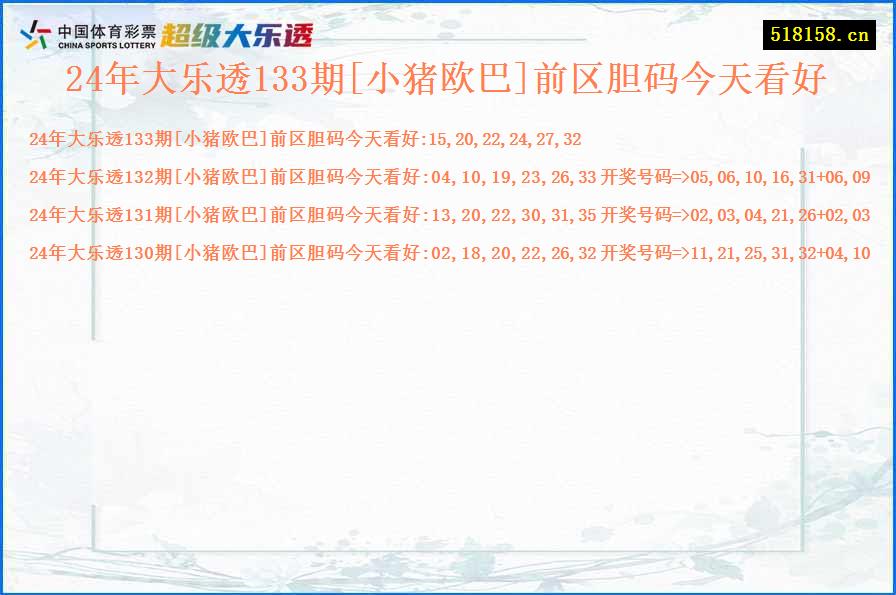 中国体育彩票 CHINA SPORTS LOTTERY 超级大乐透

518158.cn

24年大乐透133期[小猪欧巴]前区胆码今天看好

24年大乐透133期[小猪欧巴]前区胆码今天看好:15,20,22,24,27,32

24年大乐透132期[小猪欧巴]前区胆码今天看好:04,10,19,23,26,33 开奖号码=>05,06,10,16,31+06,09

24年大乐透131期[小猪欧巴]前区胆码今天看好:13,20,22,30,31,35 开奖号码=>02,03,04,21,26+02,03

24年大乐透130期[小猪欧巴]前区胆码今天看好:02,18,20,22,26,32 开奖号码=>11,21,25,31,32+04,10